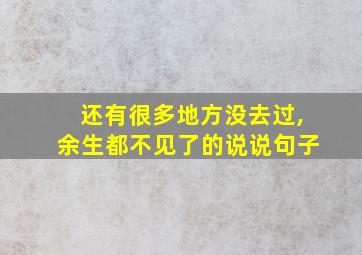 还有很多地方没去过,
余生都不见了的说说句子